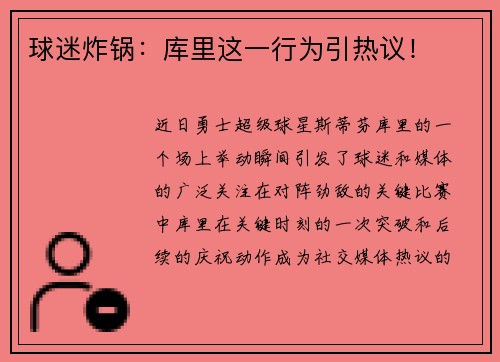 球迷炸锅：库里这一行为引热议！

近日勇士超级球星斯蒂芬库里的一个场上举动瞬间引发了球迷和媒体的广泛关注在对阵劲敌的关键比赛中库里在关键时刻的一次突破和后续的庆祝动作成为社交媒体热议的